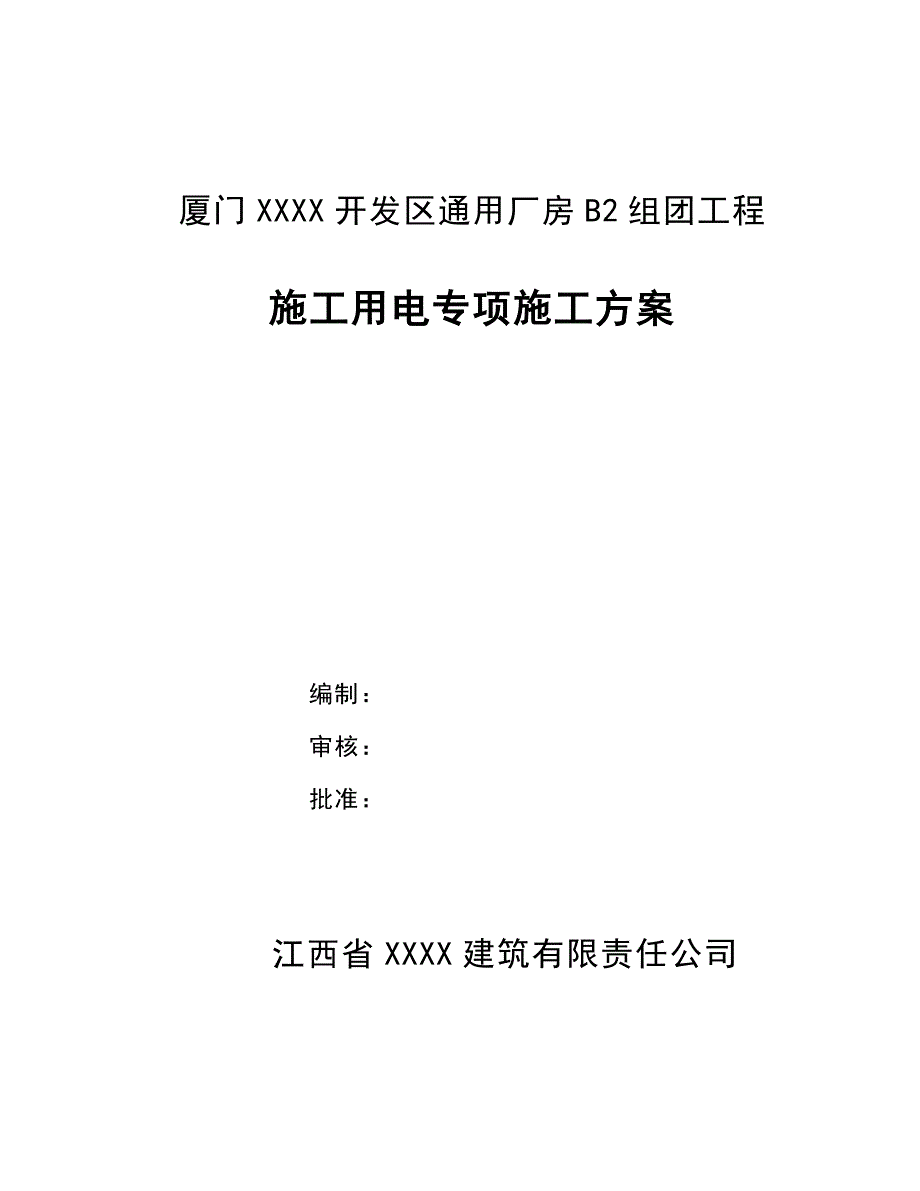 厦门 XXXX 开发区通用厂房 B2 组团工程

施工用电专项施工方案

编制：

审核：

批准：

江西省 XXXX 建筑有限责任公司